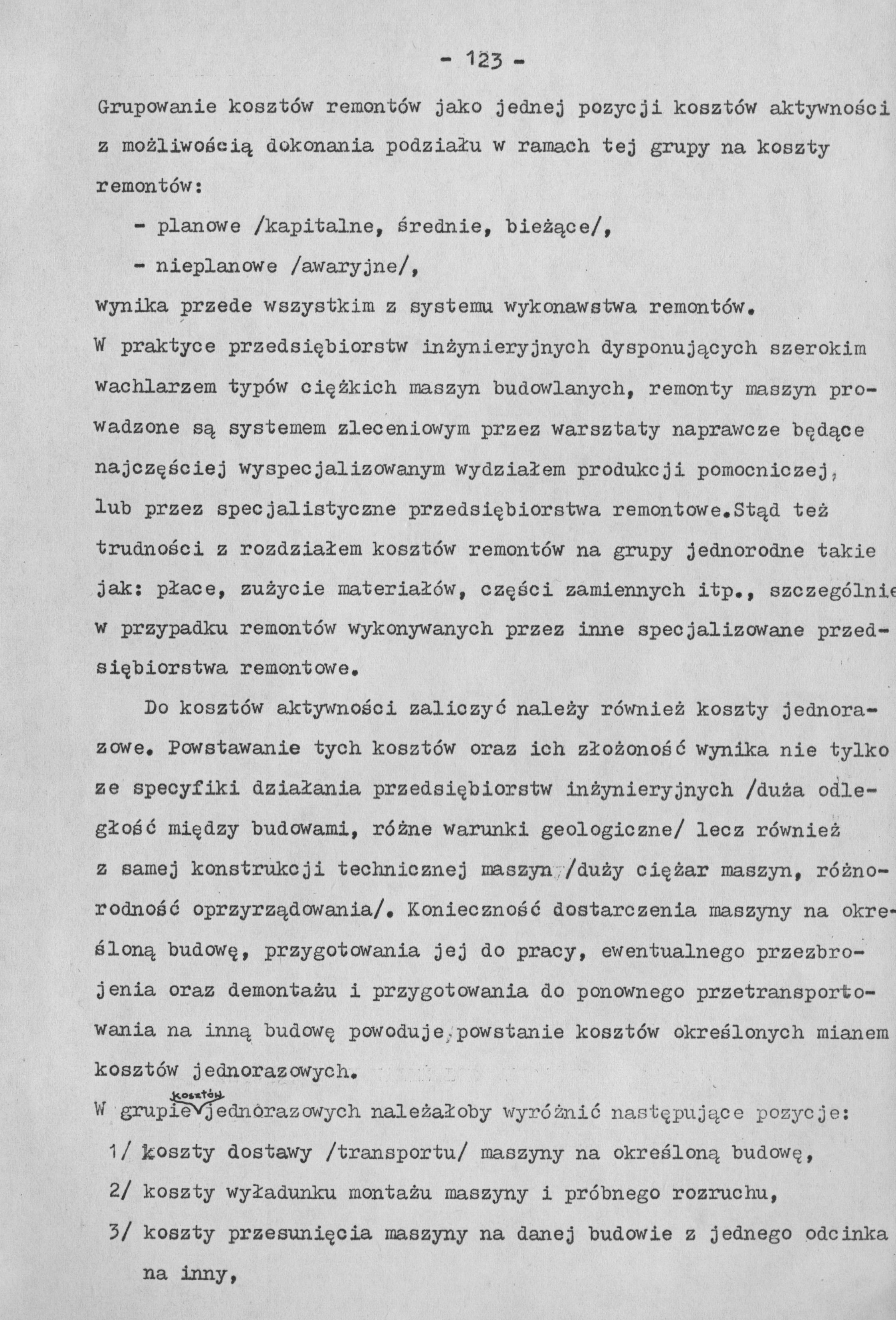 - 123 -

Grupowanie kosztów remontów jako jednej pozycji kosztów aktywności z możliwością dokonania podziału w ramach tej grupy na koszty remontów:

- planowe /kapitalne, średnie, bieżące/,
- nieplanowe /awaryjne/,

wynika przede wszystkim z systemu wykonawstwa remontów. W praktyce przedsiębiorstw inżynieryjnych dysponujących szerokim wachlarzem typów ciężkich maszyn budowlanych, remonty maszyn prowadzone są systemem zleceniowym przez warsztaty naprawcze będące najczęściej wyspecjalizowanym wydziałem produkcji pomocniczej, lub przez specjalistyczne przedsiębiorstwa remontowe.Stąd też trudności z rozdziałem kosztów remontów na grupy jednorodne takie jak: płace, zużycie materiałów, części zamiennych itp., szczególnie w przypadku remontów wykonywanych przez inne specjalizowane przedsiębiorstwa remontowe.

Do kosztów aktywności zaliczyć należy również koszty jednorazowe. Powstawanie tych kosztów oraz ich złożoność wynika nie tylko ze specyfiki działania przedsiębiorstw inżynieryjnych /duża odległość między budowami, różne warunki geologiczne/ lecz również z samej konstrukcji technicznej maszyn /duży ciężar maszyn, różnorodność oprzyrządowania/. Konieczność dostarczenia maszyny na określoną budowę, przygotowania jej do pracy, ewentualnego przezbrojenia oraz demontażu i przygotowania do ponownego przetransportowania na inną budowę powoduje powstanie kosztów określonych mianem kosztów jednorazowych.

W grupie kosztów jednorazowych należałoby wyróżnić następujące pozycje:

1/ koszty dostawy /transportu/ maszyny na określoną budowę,
2/ koszty wyładunku montażu maszyny i próbnego rozruchu,
3/ koszty przesunięcia maszyny na danej budowie z jednego odcinka na inny,